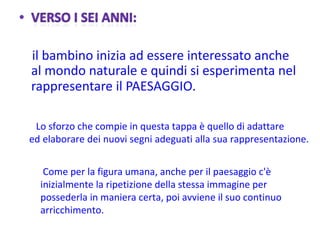 • VERSO I SEI ANNI:

il bambino inizia ad essere interessato anche al mondo naturale e quindi si esperimenta nel rappresentare il PAESAGGIO.

Lo sforzo che compie in questa tappa è quello di adattare ed elaborare dei nuovi segni adeguati alla sua rappresentazione.

Come per la figura umana, anche per il paesaggio c'è inizialmente la ripetizione della stessa immagine per possederla in maniera certa, poi avviene il suo continuo arricchimento.